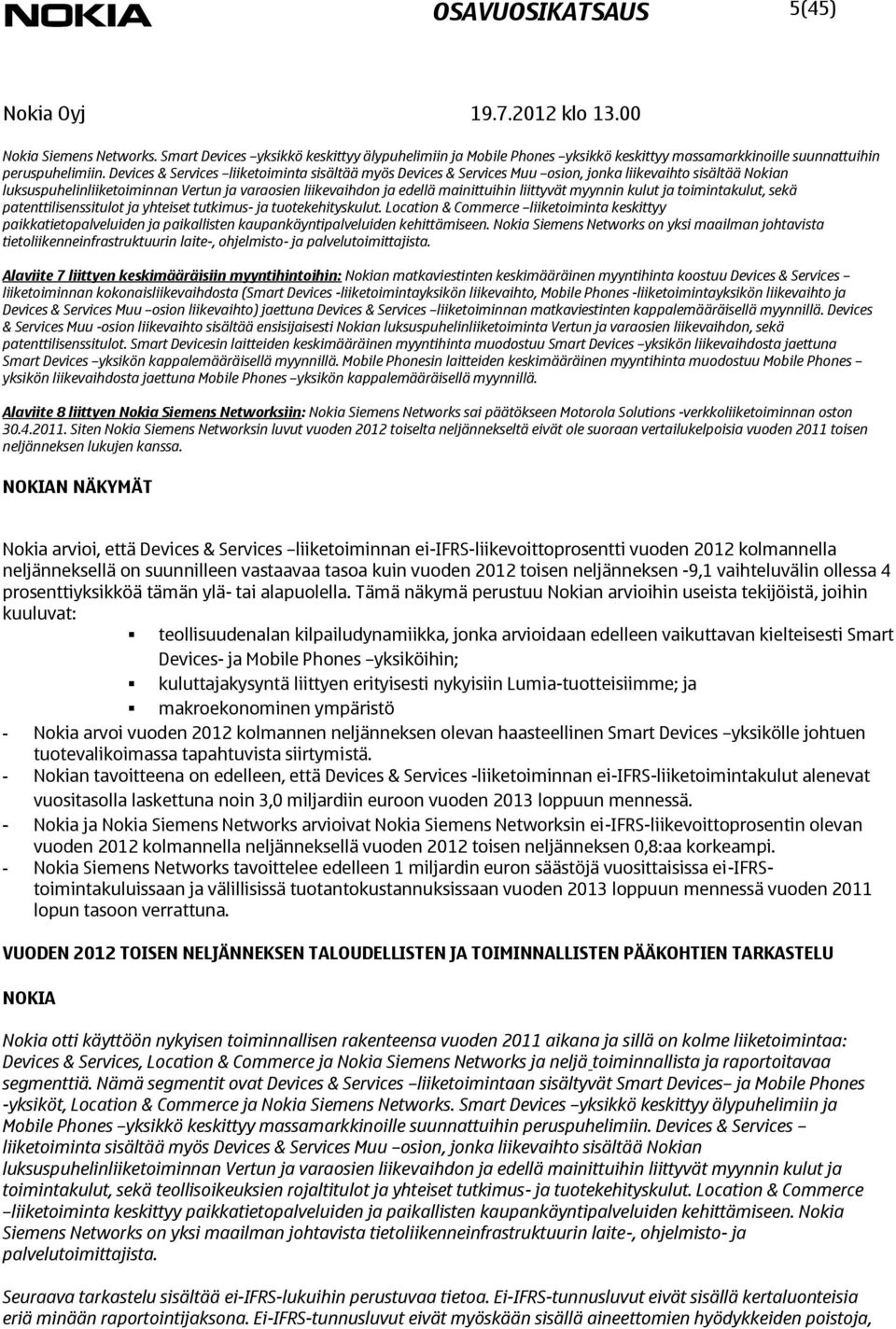 NOKIA OSAVUOSIKATSAUS 5(45)

Nokia Oyj 19.7.2012 klo 13.00

Nokia Siemens Networks. Smart Devices –yksikkö keskittyy älypuhelimiin ja Mobile Phones –yksikkö keskittyy massamarkkinoille suunnattuihin peruspuhelimiin. Devices & Services –liiketoiminta sisältää myös Devices & Services Muu –osion, jonka liikevaihto sisältää Nokian luksuspuhelinliiketoiminnan Vertun ja varaosien liikevaihdon ja edellä mainittuihin liittyvät myynnin kulut ja toimintakulut, sekä patenttilisenssitulot ja yhteiset tutkimus- ja tuotekehityskulut. Location & Commerce –liiketoiminta keskittyy paikkatietopalveluiden ja paikallisten kaupankäyntipalveluiden kehittämiseen. Nokia Siemens Networks on yksi maailman johtavista tietoliikenneinfrastruktuurin laite-, ohjelmisto- ja palvelutoimittajista.

Alaviite 7 liittyen keskimääräisiin myyntihintoihin: Nokian matkaviestinten keskimääräinen myyntihinta koostuu Devices & Services –liiketoiminnan kokonaisliikevaihdosta (Smart Devices -liiketoimintayksikön liikevaihto, Mobile Phones -liiketoimintayksikön liikevaihto ja Devices & Services Muu –osion liikevaihto) jaettuna Devices & Services –liiketoiminnan matkaviestinten kappalemääräisellä myynnillä. Devices & Services Muu -osion liikevaihto sisältää ensisijaisesti Nokian luksuspuhelinliiketoiminta Vertun ja varaosien liikevaihdon, sekä patenttilisenssitulot. Smart Devicesin laitteiden keskimääräinen myyntihinta muodostuu Smart Devices –yksikön liikevaihdosta jaettuna Smart Devices –yksikön kappalemääräisellä myynnillä. Mobile Phonesin laitteiden keskimääräinen myyntihinta muodostuu Mobile Phones –yksikön liikevaihdosta jaettuna Mobile Phones –yksikön kappalemääräisellä myynnillä.

Alaviite 8 liittyen Nokia Siemens Networksiin: Nokia Siemens Networks sai päätökseen Motorola Solutions -verkkoliiketoiminnan oston 30.4.2011. Siten Nokia Siemens Networksin luvut vuoden 2012 toiselta neljännekseltä eivät ole suoraan vertailukelpoisia vuoden 2011 toisen neljänneksen lukujen kanssa.

NOKIAN NÄKYMÄT

Nokia arvioi, että Devices & Services –liiketoiminnan ei-IFRS-liikevoittoprosentti vuoden 2012 kolmannella neljänneksellä on suunnilleen vastaavaa tasoa kuin vuoden 2012 toisen neljänneksen -9,1 vaihteluvälin ollessa 4 prosenttiyksikköä tämän ylä- tai alapuolella. Tämä näkymä perustuu Nokian arvioihin useista tekijöistä, joihin kuuluvat:

▪ teollisuudenalan kilpailudynamiikka, jonka arvioidaan edelleen vaikuttavan kielteisesti Smart Devices- ja Mobile Phones –yksiköihin;
▪ kuluttajakysyntä liittyen erityisesti nykyisiin Lumia-tuotteisiimme; ja
▪ makroekonominen ympäristö

- Nokia arvoi vuoden 2012 kolmannen neljänneksen olevan haasteellinen Smart Devices –yksikölle johtuen tuotevalikoimassa tapahtuvista siirtymistä.
- Nokian tavoitteena on edelleen, että Devices & Services -liiketoiminnan ei-IFRS-liiketoimintakulut alenevat vuositasolla laskettuna noin 3,0 miljardiin euroon vuoden 2013 loppuun mennessä.
- Nokia ja Nokia Siemens Networks arvioivat Nokia Siemens Networksin ei-IFRS-liikevoittoprosentin olevan vuoden 2012 kolmannella neljänneksellä vuoden 2012 toisen neljänneksen 0,8:aa korkeampi.
- Nokia Siemens Networks tavoittelee edelleen 1 miljardin euron säästöjä vuosittaisissa ei-IFRS-toimintakuluissaan ja välillisissä tuotantokustannuksissaan vuoden 2013 loppuun mennessä vuoden 2011 lopun tasoon verrattuna.

VUODEN 2012 TOISEN NELJÄNNEKSEN TALOUDELLISTEN JA TOIMINNALLISTEN PÄÄKOHTIEN TARKASTELU

NOKIA

Nokia otti käyttöön nykyisen toiminnallisen rakenteensa vuoden 2011 aikana ja sillä on kolme liiketoimintaa: Devices & Services, Location & Commerce ja Nokia Siemens Networks ja neljä toiminnallista ja raportoitavaa segmenttiä. Nämä segmentit ovat Devices & Services –liiketoimintaan sisältyvät Smart Devices– ja Mobile Phones -yksiköt, Location & Commerce ja Nokia Siemens Networks. Smart Devices –yksikkö keskittyy älypuhelimiin ja Mobile Phones –yksikkö keskittyy massamarkkinoille suunnattuihin peruspuhelimiin. Devices & Services –liiketoiminta sisältää myös Devices & Services Muu –osion, jonka liikevaihto sisältää Nokian luksuspuhelinliiketoiminnan Vertun ja varaosien liikevaihdon ja edellä mainittuihin liittyvät myynnin kulut ja toimintakulut, sekä teollisoikeuksien rojaltitulot ja yhteiset tutkimus- ja tuotekehityskulut. Location & Commerce –liiketoiminta keskittyy paikkatietopalveluiden ja paikallisten kaupankäyntipalveluiden kehittämiseen. Nokia Siemens Networks on yksi maailman johtavista tietoliikenneinfrastruktuurin laite-, ohjelmisto- ja palvelutoimittajista.

Seuraava tarkastelu sisältää ei-IFRS-lukuihin perustuvaa tietoa. Ei-IFRS-tunnusluvut eivät sisällä kertaluonteisia eriä minään raportointijaksona. Ei-IFRS-tunnusluvut eivät myöskään sisällä aineettomien hyödykkeiden poistoja,